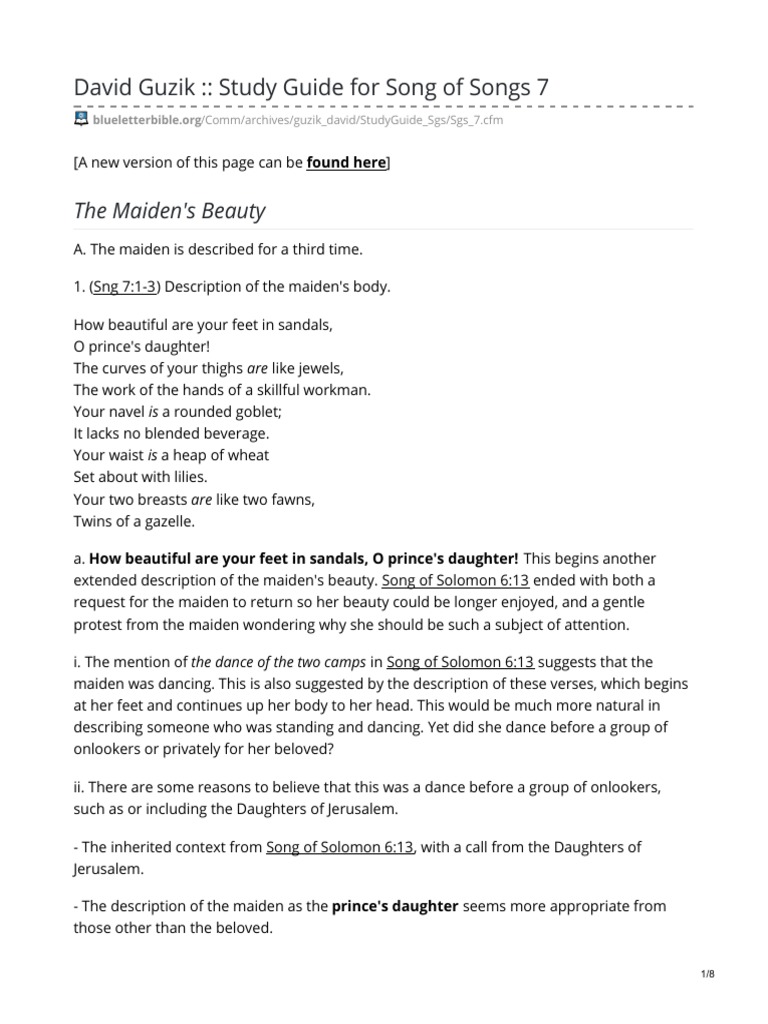 David Guzik :: Study Guide for Song of Songs 7

blueletterbible.org/Comm/archives/guzik_david/StudyGuide_Sgs/Sgs_7.cfm

[A new version of this page can be found here]

The Maiden's Beauty

A. The maiden is described for a third time.

1. (Sng 7:1-3) Description of the maiden's body.

How beautiful are your feet in sandals,
O prince's daughter!
The curves of your thighs are like jewels,
The work of the hands of a skillful workman.
Your navel is a rounded goblet;
It lacks no blended beverage.
Your waist is a heap of wheat
Set about with lilies.
Your two breasts are like two fawns,
Twins of a gazelle.

a. How beautiful are your feet in sandals, O prince's daughter! This begins another extended description of the maiden's beauty. Song of Solomon 6:13 ended with both a request for the maiden to return so her beauty could be longer enjoyed, and a gentle protest from the maiden wondering why she should be such a subject of attention.

i. The mention of the dance of the two camps in Song of Solomon 6:13 suggests that the maiden was dancing. This is also suggested by the description of these verses, which begins at her feet and continues up her body to her head. This would be much more natural in describing someone who was standing and dancing. Yet did she dance before a group of onlookers or privately for her beloved?

ii. There are some reasons to believe that this was a dance before a group of onlookers, such as or including the Daughters of Jerusalem.

- The inherited context from Song of Solomon 6:13, with a call from the Daughters of Jerusalem.

- The description of the maiden as the prince's daughter seems more appropriate from those other than the beloved.

1/8